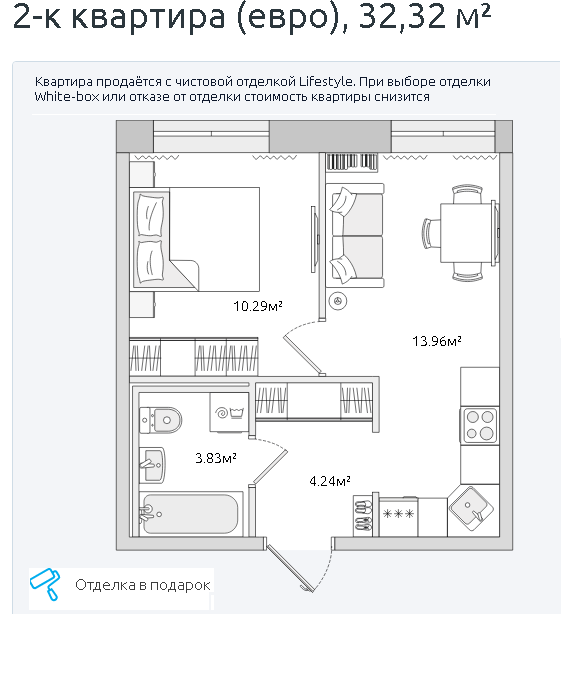 2-к квартира (евро), 32,32 м²

Квартира продаётся с чистовой отделкой Lifestyle. При выборе отделки White-box или отказе от отделки стоимость квартиры снизится

10.29м²

13.96м²

3.83м²

4.24м²

Отделка в подарок